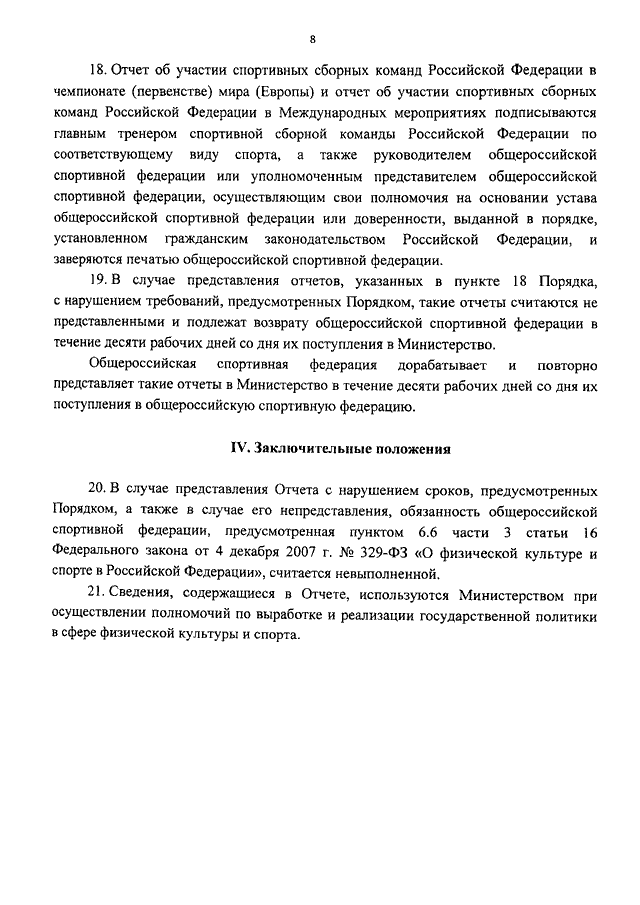 8

18. Отчет об участии спортивных сборных команд Российской Федерации в чемпионате (первенстве) мира (Европы) и отчет об участии спортивных сборных команд Российской Федерации в Международных мероприятиях подписываются главным тренером спортивной сборной команды Российской Федерации по соответствующему виду спорта, а также руководителем общероссийской спортивной федерации или уполномоченным представителем общероссийской спортивной федерации, осуществляющим свои полномочия на основании устава общероссийской спортивной федерации или доверенности, выданной в порядке, установленном гражданским законодательством Российской Федерации, и заверяются печатью общероссийской спортивной федерации.

19. В случае представления отчетов, указанных в пункте 18 Порядка, с нарушением требований, предусмотренных Порядком, такие отчеты считаются не представленными и подлежат возврату общероссийской спортивной федерации в течение десяти рабочих дней со дня их поступления в Министерство.

Общероссийская спортивная федерация дорабатывает и повторно представляет такие отчеты в Министерство в течение десяти рабочих дней со дня их поступления в общероссийскую спортивную федерацию.

IV. Заключительные положения

20. В случае представления Отчета с нарушением сроков, предусмотренных Порядком, а также в случае его непредставления, обязанность общероссийской спортивной федерации, предусмотренная пунктом 6.6 части 3 статьи 16 Федерального закона от 4 декабря 2007 г. № 329-ФЗ «О физической культуре и спорте в Российской Федерации», считается невыполненной.

21. Сведения, содержащиеся в Отчете, используются Министерством при осуществлении полномочий по выработке и реализации государственной политики в сфере физической культуры и спорта.